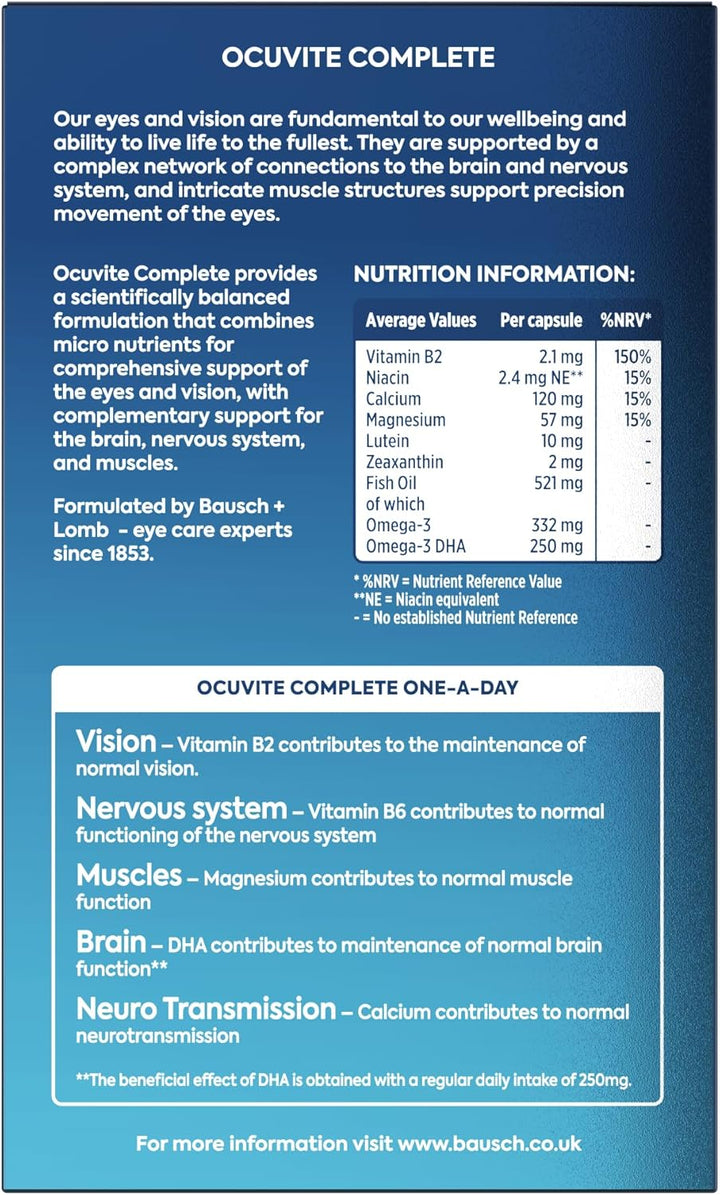 OCUVITE COMPLETE

Our eyes and vision are fundamental to our wellbeing and ability to live life to the fullest. They are supported by a complex network of connections to the brain and nervous system, and intricate muscle structures support precision movement of the eyes.

Ocuvite Complete provides a scientifically balanced formulation that combines micro nutrients for comprehensive support of the eyes and vision, with complementary support for the brain, nervous system, and muscles.

Formulated by Bausch + Lomb - eye care experts since 1853.

NUTRITION INFORMATION:

| Average Values | Per capsule | %NRV* |
|---|---|---|
| Vitamin B2 | 2.1 mg | 150% |
| Niacin | 2.4 mg NE** | 15% |
| Calcium | 120 mg | 15% |
| Magnesium | 57 mg | 15% |
| Lutein | 10 mg | - |
| Zeaxanthin | 2 mg | - |
| Fish Oil | 521 mg | - |
| of which | | |
| Omega-3 | 332 mg | - |
| Omega-3 DHA | 250 mg | - |

* %NRV = Nutrient Reference Value
**NE = Niacin equivalent
- = No established Nutrient Reference

OCUVITE COMPLETE ONE-A-DAY

Vision – Vitamin B2 contributes to the maintenance of normal vision.

Nervous system – Vitamin B6 contributes to normal functioning of the nervous system

Muscles – Magnesium contributes to normal muscle function

Brain – DHA contributes to maintenance of normal brain function**

Neuro Transmission – Calcium contributes to normal neurotransmission

**The beneficial effect of DHA is obtained with a regular daily intake of 250mg.

For more information visit www.bausch.co.uk